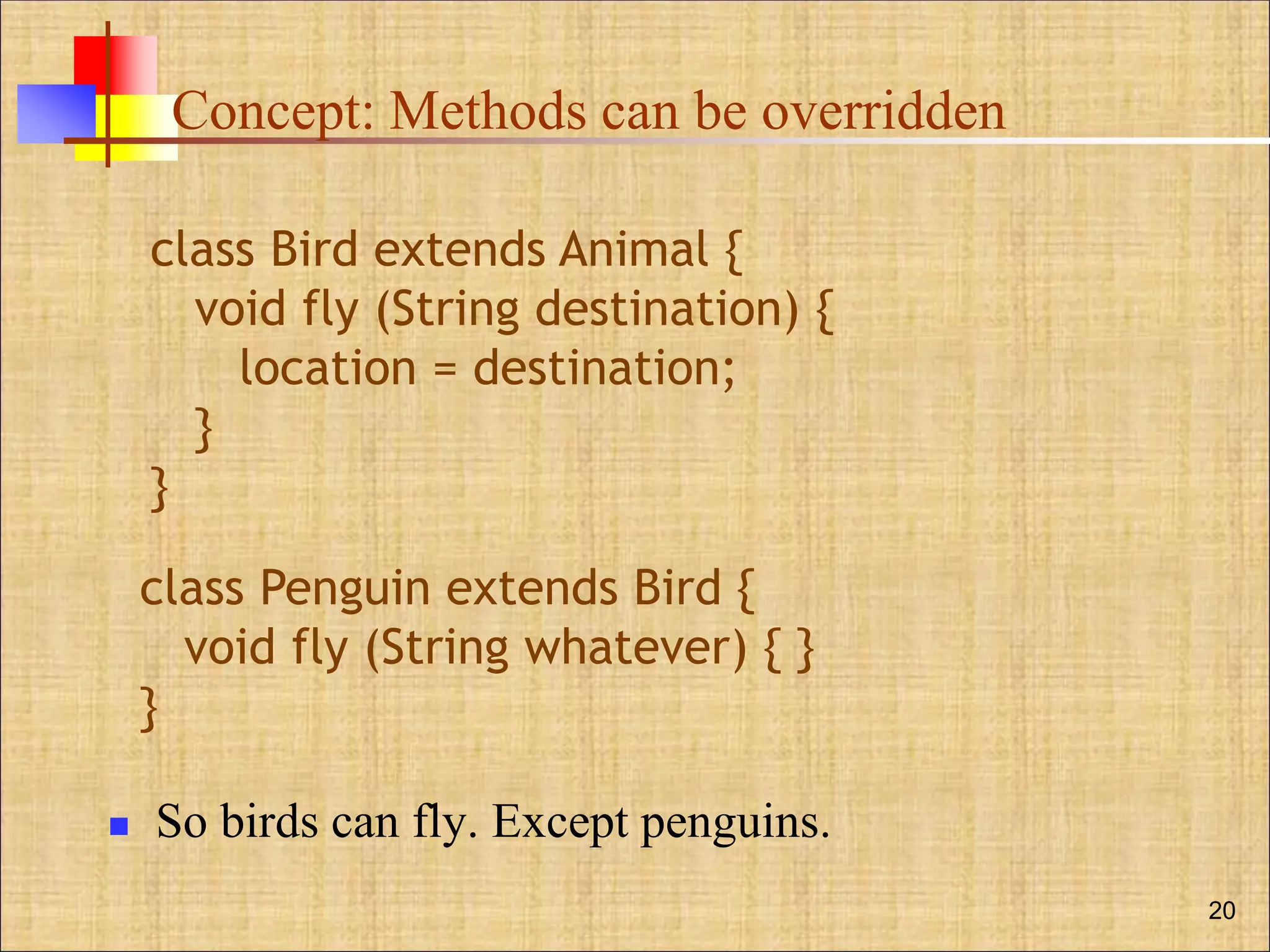 Concept: Methods can be overridden

class Bird extends Animal {
  void fly (String destination) {
    location = destination;
  }
}

class Penguin extends Bird {
  void fly (String whatever) { }
}

• So birds can fly. Except penguins.

20